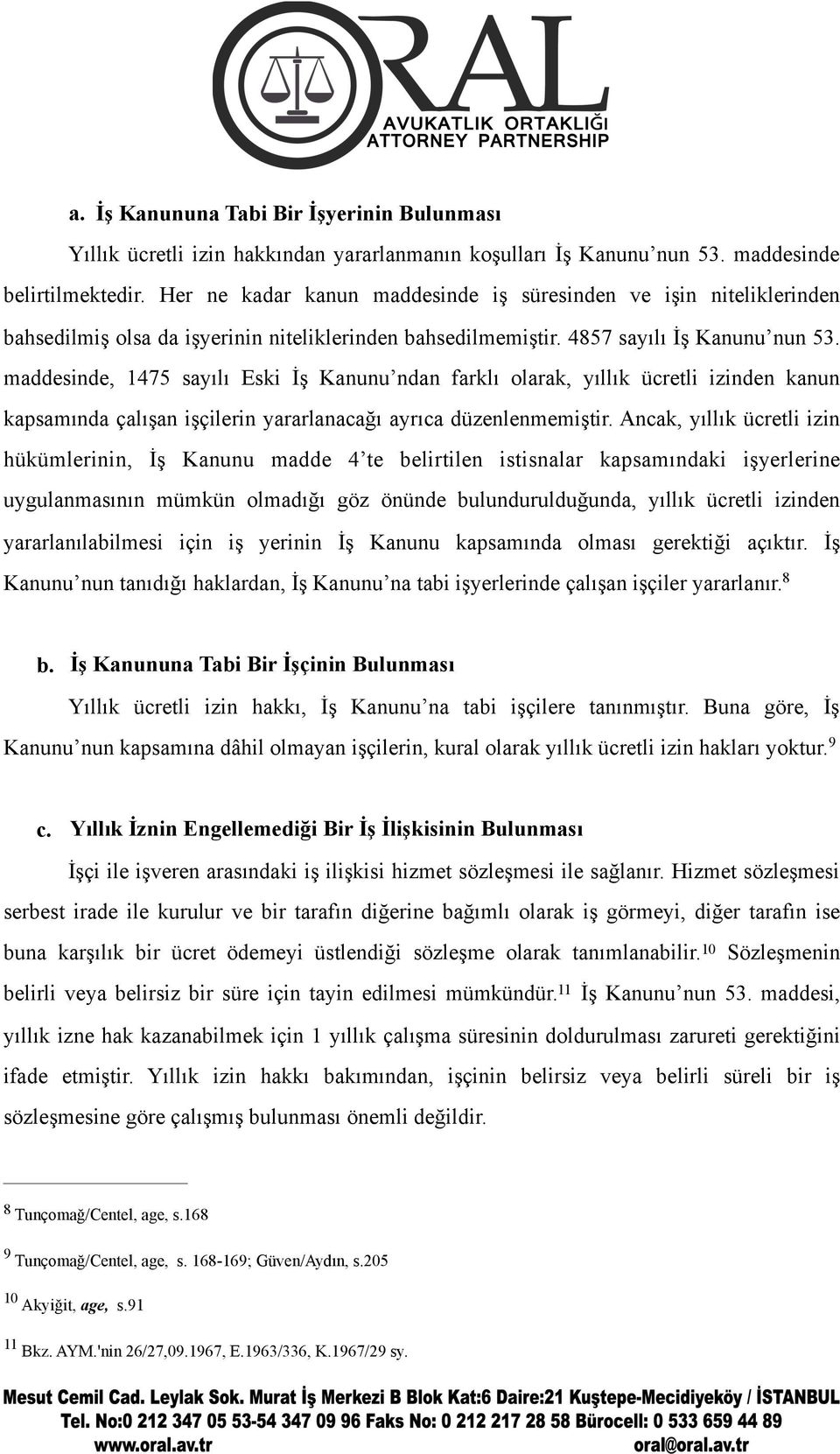 ORAL
AVUKATLIK ORTAKLIĞI
ATTORNEY PARTNERSHIP

a. İş Kanununa Tabi Bir İşyerinin Bulunması

Yıllık ücretli izin hakkından yararlanmanın koşulları İş Kanunu'nun 53. maddesinde belirtilmektedir. Her ne kadar kanun maddesinde iş süresinden ve işin niteliklerinden bahsedilmiş olsa da işyerinin niteliklerinden bahsedilmemiştir. 4857 sayılı İş Kanunu'nun 53. maddesinde, 1475 sayılı Eski İş Kanunu'ndan farklı olarak, yıllık ücretli izinden kanun kapsamında çalışan işçilerin yararlanacağı ayrıca düzenlenmemiştir. Ancak, yıllık ücretli izin hükümlerinin, İş Kanunu madde 4'te belirtilen istisnalar kapsamındaki işyerlerine uygulanmasının mümkün olmadığı göz önünde bulundurulduğunda, yıllık ücretli izinden yararlanılabilmesi için iş yerinin İş Kanunu kapsamında olması gerektiği açıktır. İş Kanunu'nun tanıdığı haklardan, İş Kanunu'na tabi işyerlerinde çalışan işçiler yararlanır.$^{8}$

b. İş Kanununa Tabi Bir İşçinin Bulunması

Yıllık ücretli izin hakkı, İş Kanunu'na tabi işçilere tanınmıştır. Buna göre, İş Kanunu'nun kapsamına dâhil olmayan işçilerin, kural olarak yıllık ücretli izin hakları yoktur.$^{9}$

c. Yıllık İznin Engellemediği Bir İş İlişkisinin Bulunması

İşçi ile işveren arasındaki iş ilişkisi hizmet sözleşmesi ile sağlanır. Hizmet sözleşmesi serbest irade ile kurulur ve bir tarafın diğerine bağımlı olarak iş görmeyi, diğer tarafın ise buna karşılık bir ücret ödemeyi üstlendiği sözleşme olarak tanımlanabilir.$^{10}$ Sözleşmenin belirli veya belirsiz bir süre için tayin edilmesi mümkündür.$^{11}$ İş Kanunu'nun 53. maddesi, yıllık izne hak kazanabilmek için 1 yıllık çalışma süresinin doldurulması zarureti gerektiğini ifade etmiştir. Yıllık izin hakkı bakımından, işçinin belirsiz veya belirli süreli bir iş sözleşmesine göre çalışmış bulunması önemli değildir.

$^{8}$ Tunçomağ/Centel, age, s.168

$^{9}$ Tunçomağ/Centel, age, s. 168-169; Güven/Aydın, s.205

$^{10}$ Akyiğit, age, s.91

$^{11}$ Bkz. AYM.'nin 26/27,09.1967, E.1963/336, K.1967/29 sy.

Mesut Cemil Cad. Leylak Sok. Murat İş Merkezi B Blok Kat:6 Daire:21 Kuştepe-Mecidiyeköy / İSTANBUL
Tel. No:0 212 347 05 53-54 347 09 96 Faks No: 0 212 217 28 58 Bürocell: 0 533 659 44 89
www.oral.av.tr oral@oral.av.tr